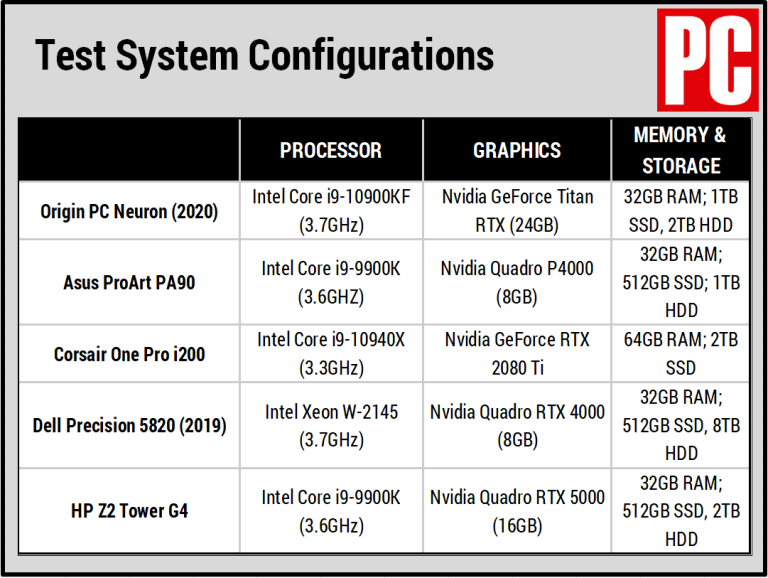 Test System Configurations

PC

| | PROCESSOR | GRAPHICS | MEMORY & STORAGE |
|---|---|---|---|
| Origin PC Neuron (2020) | Intel Core i9-10900KF (3.7GHz) | Nvidia GeForce Titan RTX (24GB) | 32GB RAM; 1TB SSD, 2TB HDD |
| Asus ProArt PA90 | Intel Core i9-9900K (3.6GHZ) | Nvidia Quadro P4000 (8GB) | 32GB RAM; 512GB SSD; 1TB HDD |
| Corsair One Pro i200 | Intel Core i9-10940X (3.3GHz) | Nvidia GeForce RTX 2080 Ti | 64GB RAM; 2TB SSD |
| Dell Precision 5820 (2019) | Intel Xeon W-2145 (3.7GHz) | Nvidia Quadro RTX 4000 (8GB) | 32GB RAM; 512GB SSD, 8TB HDD |
| HP Z2 Tower G4 | Intel Core i9-9900K (3.6GHz) | Nvidia Quadro RTX 5000 (16GB) | 32GB RAM; 512GB SSD, 2TB HDD |